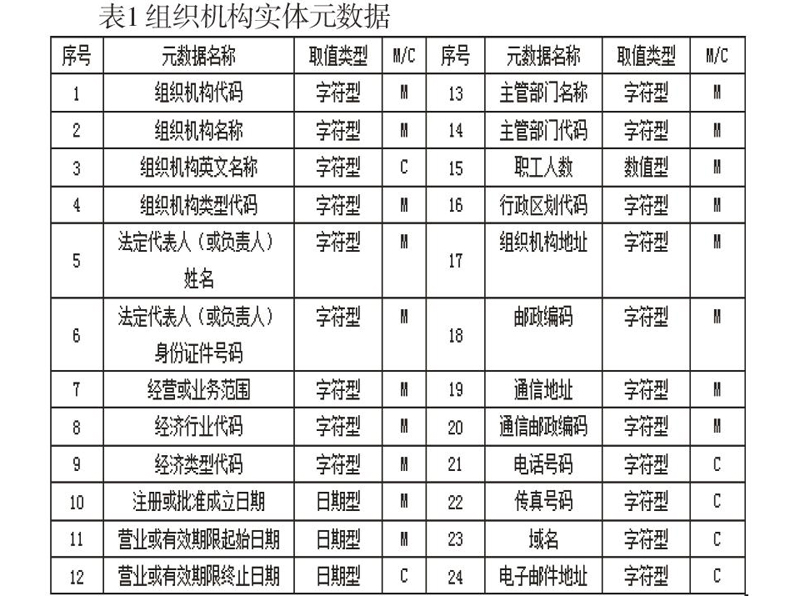 表1 组织机构实体元数据

| 序号 | 元数据名称 | 取值类型 | M/C | 序号 | 元数据名称 | 取值类型 | M/C |
|---|---|---|---|---|---|---|---|
| 1 | 组织机构代码 | 字符型 | M | 13 | 主管部门名称 | 字符型 | M |
| 2 | 组织机构名称 | 字符型 | M | 14 | 主管部门代码 | 字符型 | M |
| 3 | 组织机构英文名称 | 字符型 | C | 15 | 职工人数 | 数值型 | M |
| 4 | 组织机构类型代码 | 字符型 | M | 16 | 行政区划代码 | 字符型 | M |
| 5 | 法定代表人（或负责人）姓名 | 字符型 | M | 17 | 组织机构地址 | 字符型 | M |
| 6 | 法定代表人（或负责人）身份证件号码 | 字符型 | M | 18 | 邮政编码 | 字符型 | M |
| 7 | 经营或业务范围 | 字符型 | M | 19 | 通信地址 | 字符型 | M |
| 8 | 经济行业代码 | 字符型 | M | 20 | 通信邮政编码 | 字符型 | M |
| 9 | 经济类型代码 | 字符型 | M | 21 | 电话号码 | 字符型 | C |
| 10 | 注册或批准成立日期 | 日期型 | M | 22 | 传真号码 | 字符型 | C |
| 11 | 营业或有效期限起始日期 | 日期型 | M | 23 | 域名 | 字符型 | C |
| 12 | 营业或有效期限终止日期 | 日期型 | C | 24 | 电子邮件地址 | 字符型 | C |